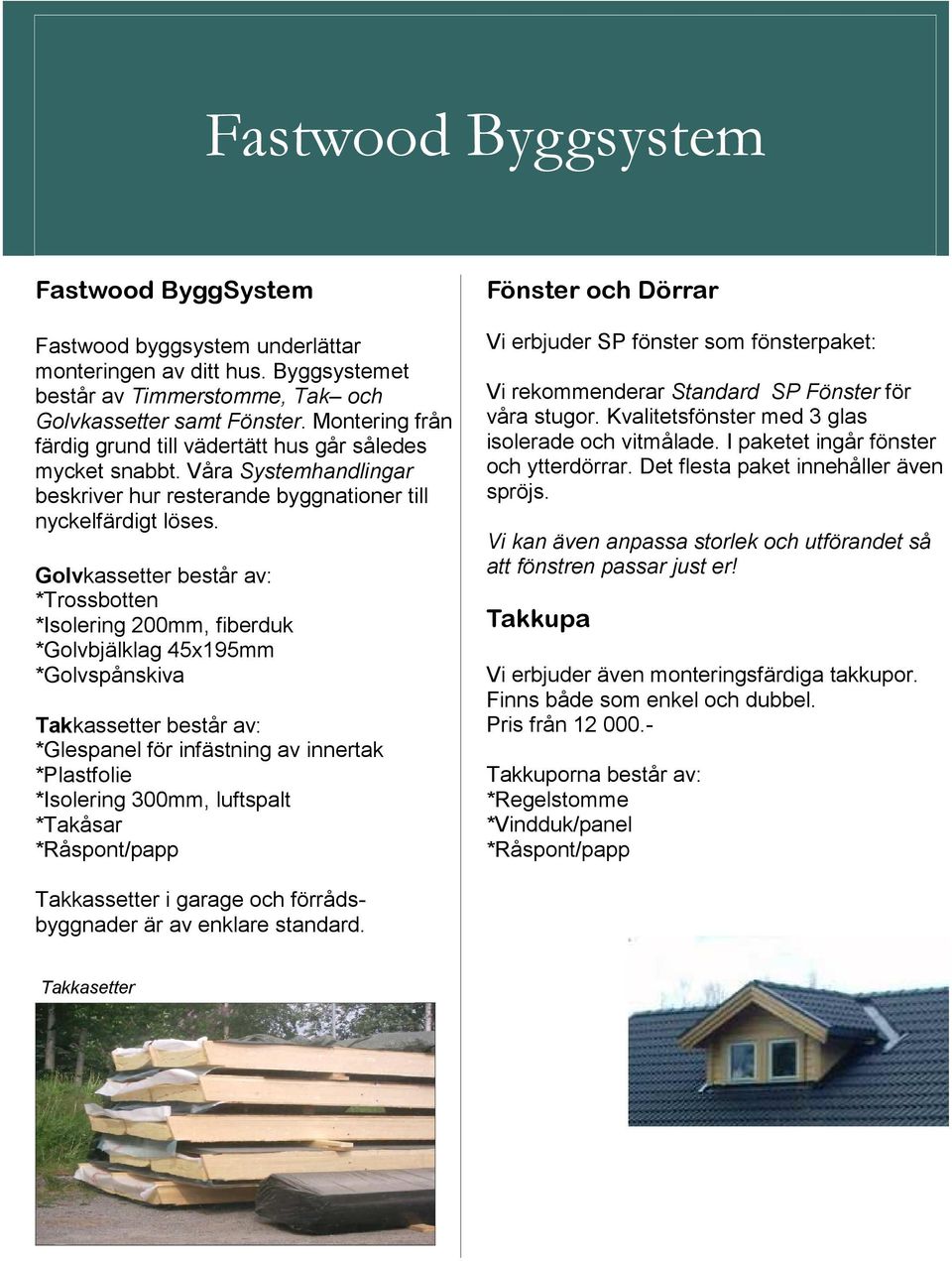 Fastwood Byggsystem

Fastwood ByggSystem

Fastwood byggsystem underlättar monteringen av ditt hus. Byggsystemet består av Timmerstomme, Tak– och Golvkassetter samt Fönster. Montering från färdig grund till vädertätt hus går således mycket snabbt. Våra Systemhandlingar beskriver hur resterande byggnationer till nyckelfärdigt löses.

Golvkassetter består av:
*Trossbotten
*Isolering 200mm, fiberduk
*Golvbjälklag 45x195mm
*Golvspånskiva

Takkassetter består av:
*Glespanel för infästning av innertak
*Plastfolie
*Isolering 300mm, luftspalt
*Takåsar
*Råspont/papp

Takkassetter i garage och förrådsbyggnader är av enklare standard.

Takkasetter

Fönster och Dörrar

Vi erbjuder SP fönster som fönsterpaket:

Vi rekommenderar Standard SP Fönster för våra stugor. Kvalitetsfönster med 3 glas isolerade och vitmålade. I paketet ingår fönster och ytterdörrar. Det flesta paket innehåller även spröjs.

Vi kan även anpassa storlek och utförandet så att fönstren passar just er!

Takkupa

Vi erbjuder även monteringsfärdiga takkupor. Finns både som enkel och dubbel. Pris från 12 000.-

Takkuporna består av:
*Regelstomme
*Vindduk/panel
*Råspont/papp